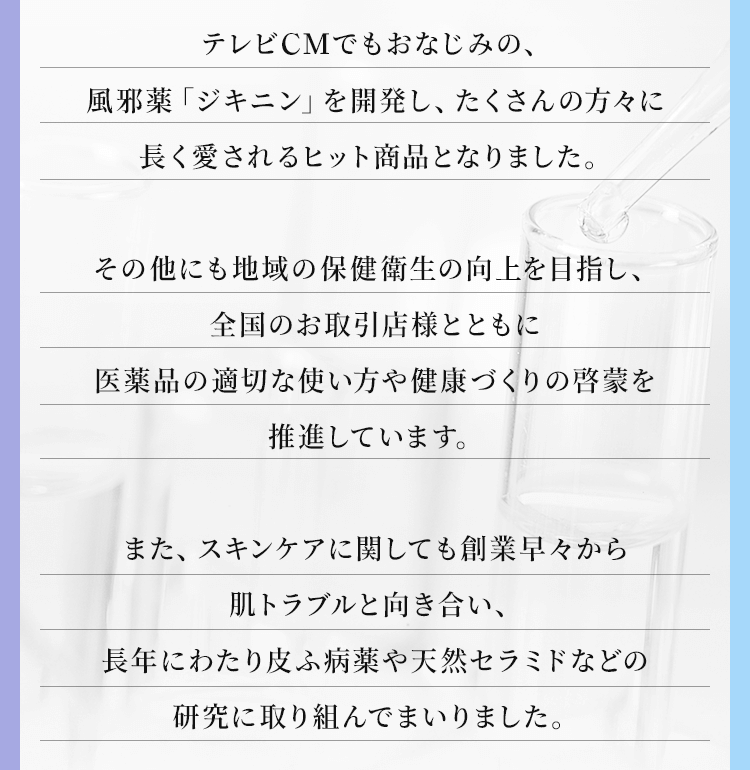 テレビCMでもおなじみの、
風邪薬「ジキニン」を開発し、たくさんの方々に
長く愛されるヒット商品となりました。

その他にも地域の保健衛生の向上を目指し、
全国のお取引店様とともに
医薬品の適切な使い方や健康づくりの啓蒙を
推進しています。

また、スキンケアに関しても創業早々から
肌トラブルと向き合い、
長年にわたり皮ふ病薬や天然セラミドなどの
研究に取り組んでまいりました。